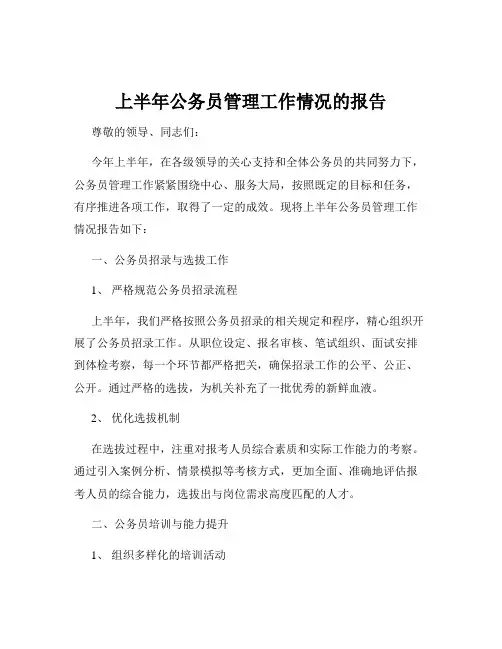 上半年公务员管理工作情况的报告

尊敬的领导、同志们：

今年上半年，在各级领导的关心支持和全体公务员的共同努力下，公务员管理工作紧紧围绕中心、服务大局，按照既定的目标和任务，有序推进各项工作，取得了一定的成效。现将上半年公务员管理工作情况报告如下：

一、公务员招录与选拔工作

1、严格规范公务员招录流程

上半年，我们严格按照公务员招录的相关规定和程序，精心组织开展了公务员招录工作。从职位设定、报名审核、笔试组织、面试安排到体检考察，每一个环节都严格把关，确保招录工作的公平、公正、公开。通过严格的选拔，为机关补充了一批优秀的新鲜血液。

2、优化选拔机制

在选拔过程中，注重对报考人员综合素质和实际工作能力的考察。通过引入案例分析、情景模拟等考核方式，更加全面、准确地评估报考人员的综合能力，选拔出与岗位需求高度匹配的人才。

二、公务员培训与能力提升

1、组织多样化的培训活动